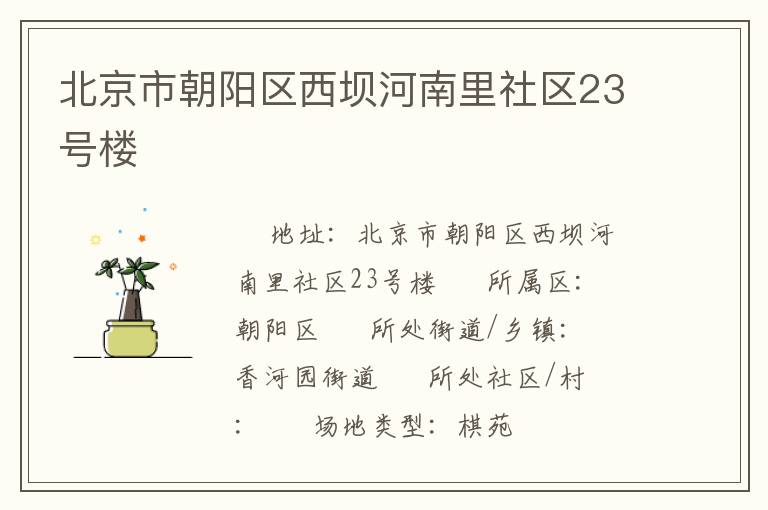 北京市朝阳区西坝河南里社区23号楼

地址：北京市朝阳区西坝河南里社区23号楼　所属区：朝阳区　所处街道/乡镇：香河园街道　所处社区/村：　场地类型：棋苑